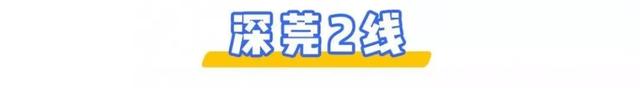 深莞2线